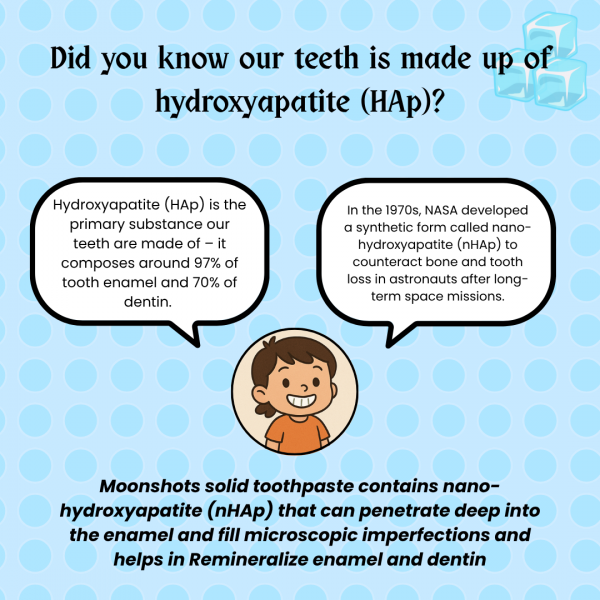 Did you know our teeth is made up of hydroxyapatite (HAp)?

Hydroxyapatite (HAp) is the primary substance our teeth are made of – it composes around 97% of tooth enamel and 70% of dentin.

In the 1970s, NASA developed a synthetic form called nano-hydroxyapatite (nHAp) to counteract bone and tooth loss in astronauts after long-term space missions.

Moonshots solid toothpaste contains nano-hydroxyapatite (nHAp) that can penetrate deep into the enamel and fill microscopic imperfections and helps in Remineralize enamel and dentin